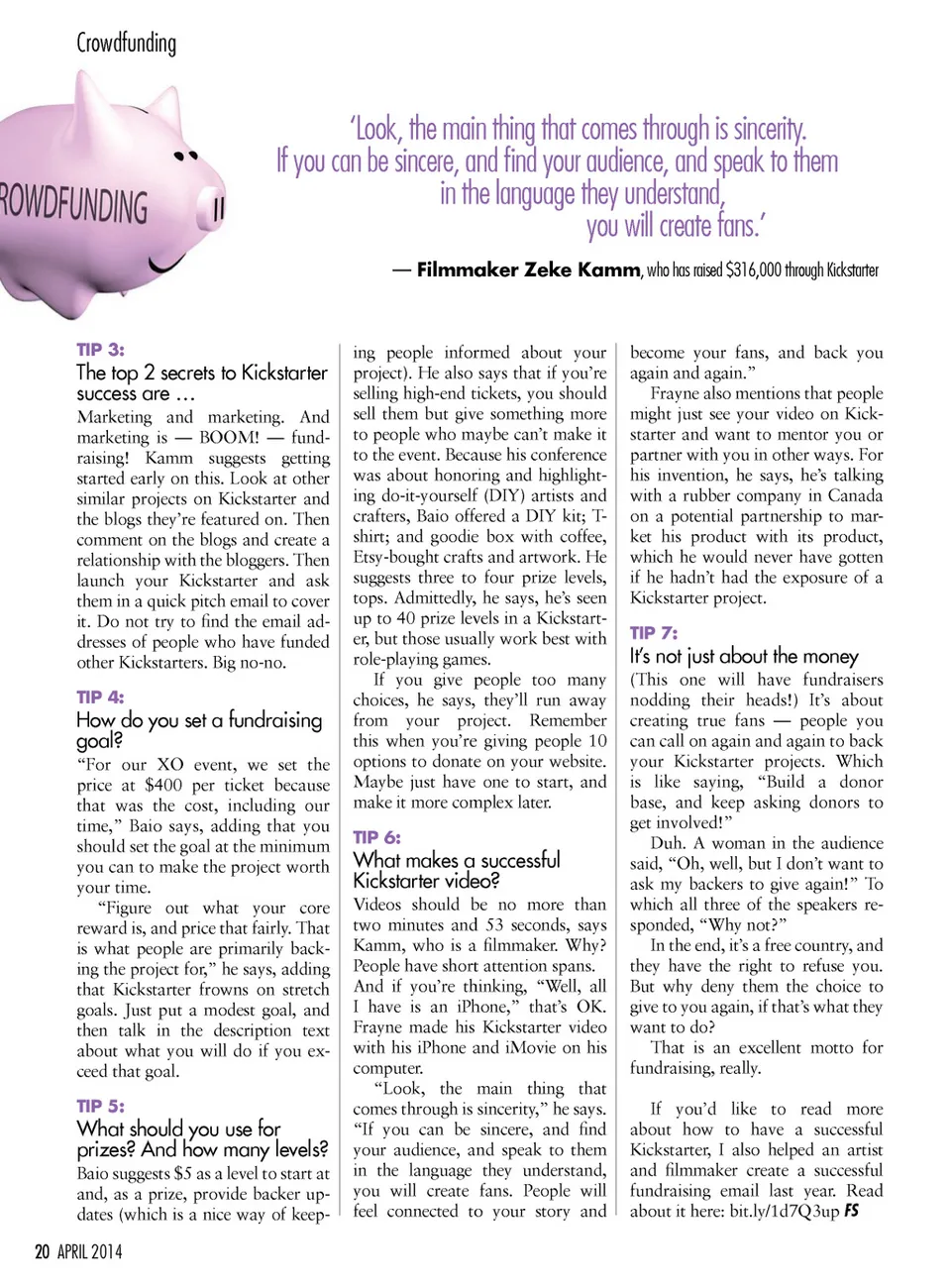 Crowdfunding

ROWDFUNDING

'Look, the main thing that comes through is sincerity. If you can be sincere, and find your audience, and speak to them in the language they understand, you will create fans.'

— Filmmaker Zeke Kamm, who has raised $316,000 through Kickstarter

TIP 3:
The top 2 secrets to Kickstarter success are …

Marketing and marketing. And marketing is — BOOM! — fundraising! Kamm suggests getting started early on this. Look at other similar projects on Kickstarter and the blogs they're featured on. Then comment on the blogs and create a relationship with the bloggers. Then launch your Kickstarter and ask them in a quick pitch email to cover it. Do not try to find the email addresses of people who have funded other Kickstarters. Big no-no.

TIP 4:
How do you set a fundraising goal?

"For our XO event, we set the price at $400 per ticket because that was the cost, including our time," Baio says, adding that you should set the goal at the minimum you can to make the project worth your time.

"Figure out what your core reward is, and price that fairly. That is what people are primarily backing the project for," he says, adding that Kickstarter frowns on stretch goals. Just put a modest goal, and then talk in the description text about what you will do if you exceed that goal.

TIP 5:
What should you use for prizes? And how many levels?

Baio suggests $5 as a level to start at and, as a prize, provide backer updates (which is a nice way of keeping people informed about your project). He also says that if you're selling high-end tickets, you should sell them but give something more to people who maybe can't make it to the event. Because his conference was about honoring and highlighting do-it-yourself (DIY) artists and crafters, Baio offered a DIY kit; T-shirt; and goodie box with coffee, Etsy-bought crafts and artwork. He suggests three to four prize levels, tops. Admittedly, he says, he's seen up to 40 prize levels in a Kickstarter, but those usually work best with role-playing games.

If you give people too many choices, he says, they'll run away from your project. Remember this when you're giving people 10 options to donate on your website. Maybe just have one to start, and make it more complex later.

TIP 6:
What makes a successful Kickstarter video?

Videos should be no more than two minutes and 53 seconds, says Kamm, who is a filmmaker. Why? People have short attention spans. And if you're thinking, "Well, all I have is an iPhone," that's OK. Frayne made his Kickstarter video with his iPhone and iMovie on his computer.

"Look, the main thing that comes through is sincerity," he says. "If you can be sincere, and find your audience, and speak to them in the language they understand, you will create fans. People will feel connected to your story and become your fans, and back you again and again."

Frayne also mentions that people might just see your video on Kickstarter and want to mentor you or partner with you in other ways. For his invention, he says, he's talking with a rubber company in Canada on a potential partnership to market his product with its product, which he would never have gotten if he hadn't had the exposure of a Kickstarter project.

TIP 7:
It's not just about the money

(This one will have fundraisers nodding their heads!) It's about creating true fans — people you can call on again and again to back your Kickstarter projects. Which is like saying, "Build a donor base, and keep asking donors to get involved!"

Duh. A woman in the audience said, "Oh, well, but I don't want to ask my backers to give again!" To which all three of the speakers responded, "Why not?"

In the end, it's a free country, and they have the right to refuse you. But why deny them the choice to give to you again, if that's what they want to do?

That is an excellent motto for fundraising, really.

If you'd like to read more about how to have a successful Kickstarter, I also helped an artist and filmmaker create a successful fundraising email last year. Read about it here: bit.ly/1d7Q3up FS

20 APRIL 2014